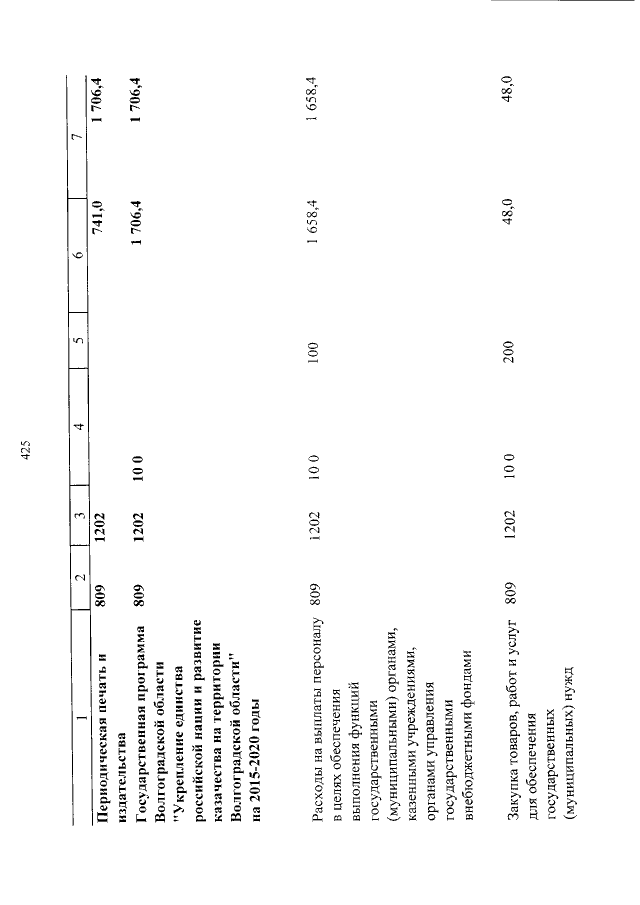 425

| 1 | 2 | 3 | 4 | 5 | 6 | 7 |
|---|---|---|---|---|---|---|
| Периодическая печать и издательства | 809 | 1202 | | | 741,0 | 1 706,4 |
| Государственная программа Волгоградской области "Укрепление единства российской нации и развитие казачества на территории Волгоградской области" на 2015-2020 годы | 809 | 1202 | 10 0 | | 1 706,4 | 1 706,4 |
| Расходы на выплаты персоналу в целях обеспечения выполнения функций государственными (муниципальными) органами, казенными учреждениями, органами управления государственными внебюджетными фондами | 809 | 1202 | 10 0 | 100 | 1 658,4 | 1 658,4 |
| Закупка товаров, работ и услуг для обеспечения государственных (муниципальных) нужд | 809 | 1202 | 10 0 | 200 | 48,0 | 48,0 |